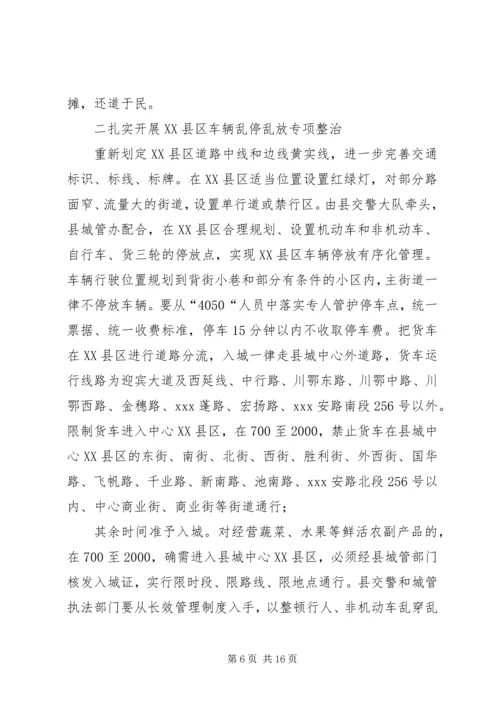 摊，还道于民。

二扎实开展XX县区车辆乱停乱放专项整治

重新划定XX县区道路中线和边线黄实线，进一步完善交通标识、标线、标牌。在XX县区适当位置设置红绿灯，对部分路面窄、流量大的街道，设置单行道或禁行区。由县交警大队牵头，县城管办配合，在XX县区合理规划、设置机动车和非机动车、自行车、货三轮的停放点，实现XX县区车辆停放有序化管理。车辆行驶位置规划到背街小巷和部分有条件的小区内，主街道一律不停放车辆。要从“4050“人员中落实专人管护停车点，统一票据、统一收费标准，停车15分钟以内不收取停车费。把货车在XX县区进行道路分流，入城一律走县城中心外道路，货车运行线路为迎宾大道及西延线、中行路、川鄂东路、川鄂中路、川鄂西路、金穗路、xxx蓬路、宏扬路、xxx安路南段256号以外。限制货车进入中心XX县区，在700至2000，禁止货车在县城中心XX县区的东街、南街、北街、西街、胜利街、外西街、国华路、飞帆路、千业路、新南路、池南路、xxx安路北段256号以内、中心商业街、商业街等街道通行；

其余时间准予入城。对经营蔬菜、水果等鲜活农副产品的，在700至2000，确需进入县城中心XX县区，必须经县城管部门核发入城证，实行限时段、限路线、限地点通行。县交警和城管执法部门要从长效管理制度入手，以整顿行人、非机动车乱穿乱

第6页 共16页